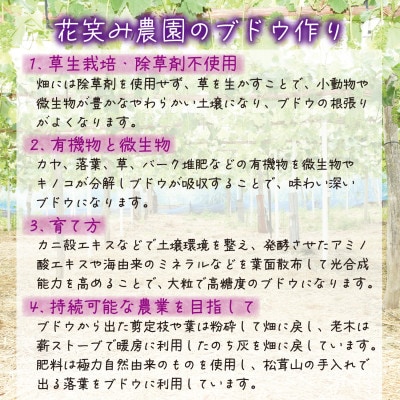 花笑み農園のブドウ作り

1、草生栽培・除草剤不使用

畑には除草剤を使用せず、草を生かすことで、小動物や微生物が豊かなやわらかい土壌になり、ブドウの根張りがよくなります。

2、有機物と微生物

カヤ、落葉、草、バーク堆肥などの有機物を微生物やキノコが分解しブドウが吸収することで、味わい深いブドウになります。

3、育て方

カニ殻エキスなどで土壌環境を整え、発酵させたアミノ酸エキスや海由来のミネラルなどを葉面散布して光合成能力を高めることで、大粒で高糖度のブドウになります。

4、持続可能な農業を目指して

ブドウから出た剪定枝や葉は粉砕して畑に戻し、老木は薪ストーブで暖房に利用したのち灰を畑に戻しています。肥料は極力自然由来のものを使用し、松茸山の手入れで出る落葉をブドウに利用しています。